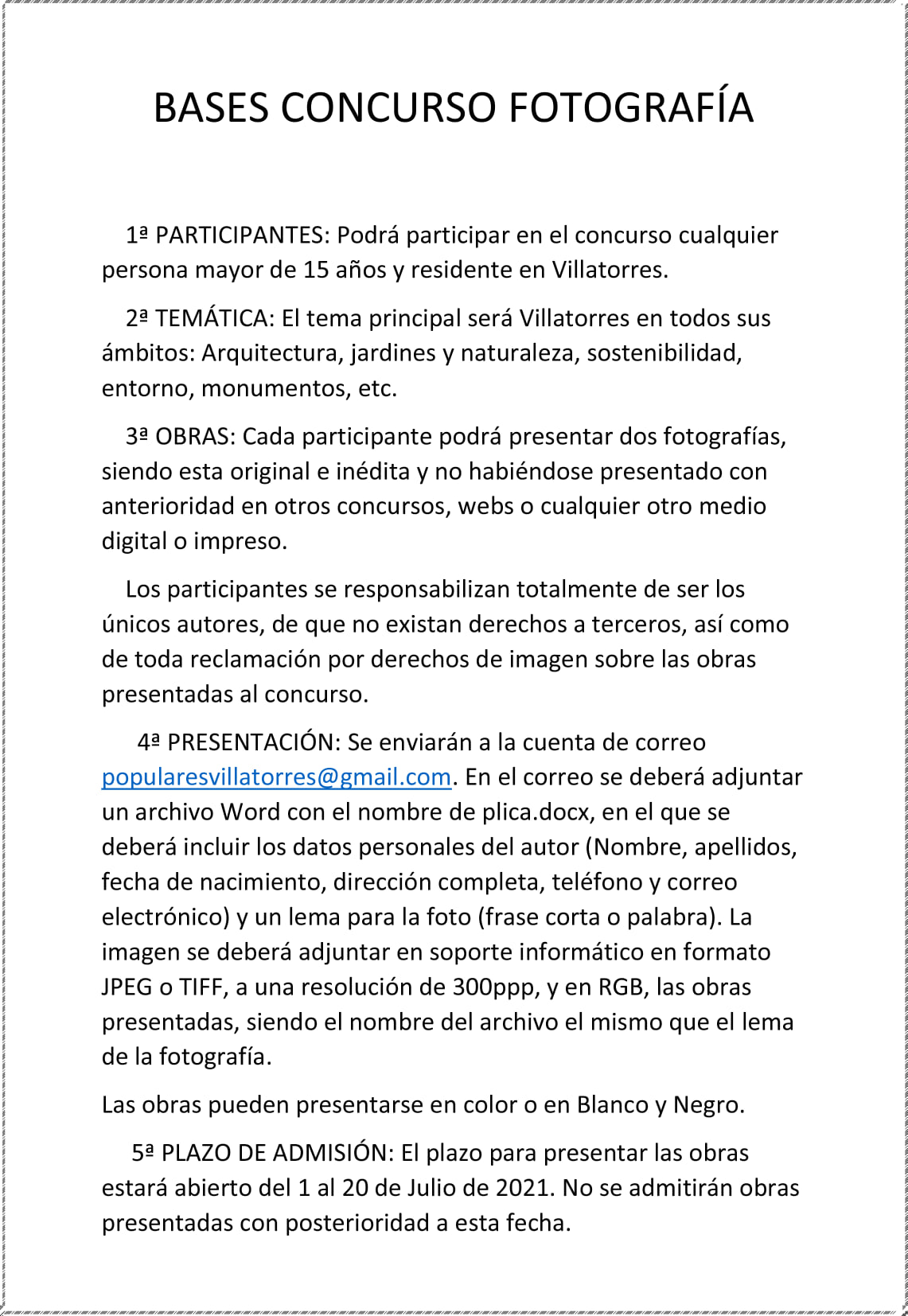 BASES CONCURSO FOTOGRAFÍA

1ª PARTICIPANTES: Podrá participar en el concurso cualquier persona mayor de 15 años y residente en Villatorres.

2ª TEMÁTICA: El tema principal será Villatorres en todos sus ámbitos: Arquitectura, jardines y naturaleza, sostenibilidad, entorno, monumentos, etc.

3ª OBRAS: Cada participante podrá presentar dos fotografías, siendo esta original e inédita y no habiéndose presentado con anterioridad en otros concursos, webs o cualquier otro medio digital o impreso.

Los participantes se responsabilizan totalmente de ser los únicos autores, de que no existan derechos a terceros, así como de toda reclamación por derechos de imagen sobre las obras presentadas al concurso.

4ª PRESENTACIÓN: Se enviarán a la cuenta de correo popularesvillatorres@gmail.com. En el correo se deberá adjuntar un archivo Word con el nombre de plica.docx, en el que se deberá incluir los datos personales del autor (Nombre, apellidos, fecha de nacimiento, dirección completa, teléfono y correo electrónico) y un lema para la foto (frase corta o palabra). La imagen se deberá adjuntar en soporte informático en formato JPEG o TIFF, a una resolución de 300ppp, y en RGB, las obras presentadas, siendo el nombre del archivo el mismo que el lema de la fotografía.

Las obras pueden presentarse en color o en Blanco y Negro.

5ª PLAZO DE ADMISIÓN: El plazo para presentar las obras estará abierto del 1 al 20 de Julio de 2021. No se admitirán obras presentadas con posterioridad a esta fecha.